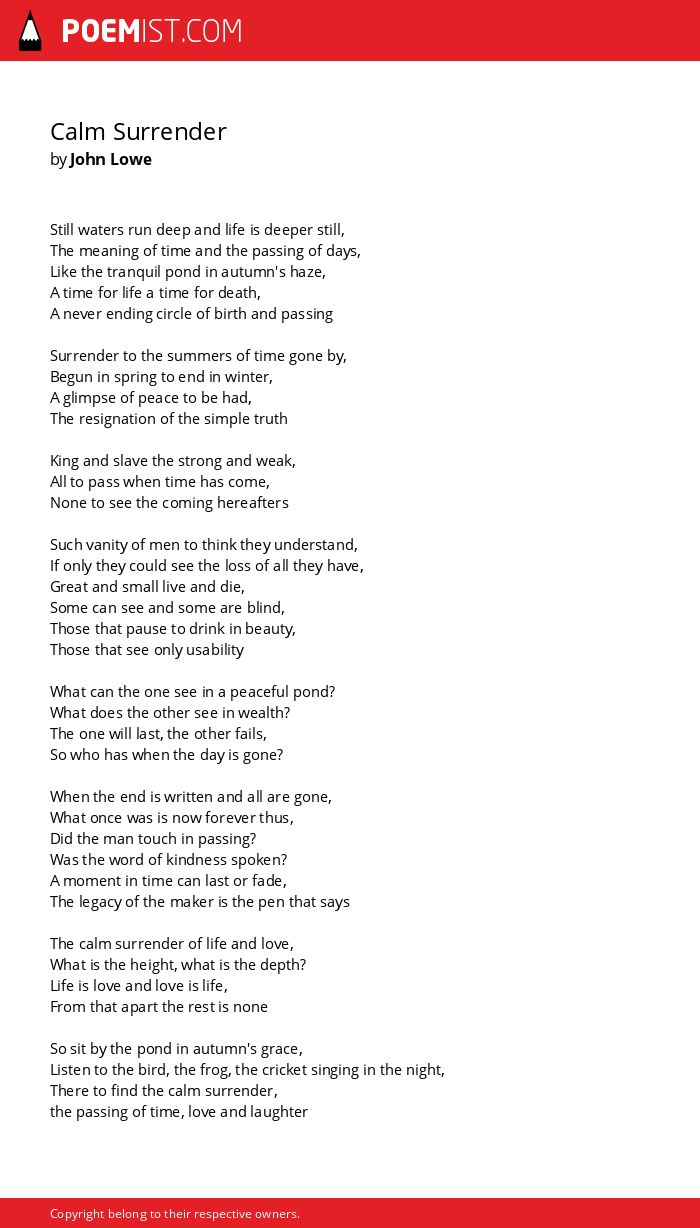 POEMIST.COM

Calm Surrender
by John Lowe

Still waters run deep and life is deeper still,
The meaning of time and the passing of days,
Like the tranquil pond in autumn's haze,
A time for life a time for death,
A never ending circle of birth and passing

Surrender to the summers of time gone by,
Begun in spring to end in winter,
A glimpse of peace to be had,
The resignation of the simple truth

King and slave the strong and weak,
All to pass when time has come,
None to see the coming hereafters

Such vanity of men to think they understand,
If only they could see the loss of all they have,
Great and small live and die,
Some can see and some are blind,
Those that pause to drink in beauty,
Those that see only usability

What can the one see in a peaceful pond?
What does the other see in wealth?
The one will last, the other fails,
So who has when the day is gone?

When the end is written and all are gone,
What once was is now forever thus,
Did the man touch in passing?
Was the word of kindness spoken?
A moment in time can last or fade,
The legacy of the maker is the pen that says

The calm surrender of life and love,
What is the height, what is the depth?
Life is love and love is life,
From that apart the rest is none

So sit by the pond in autumn's grace,
Listen to the bird, the frog, the cricket singing in the night,
There to find the calm surrender,
the passing of time, love and laughter

Copyright belong to their respective owners.